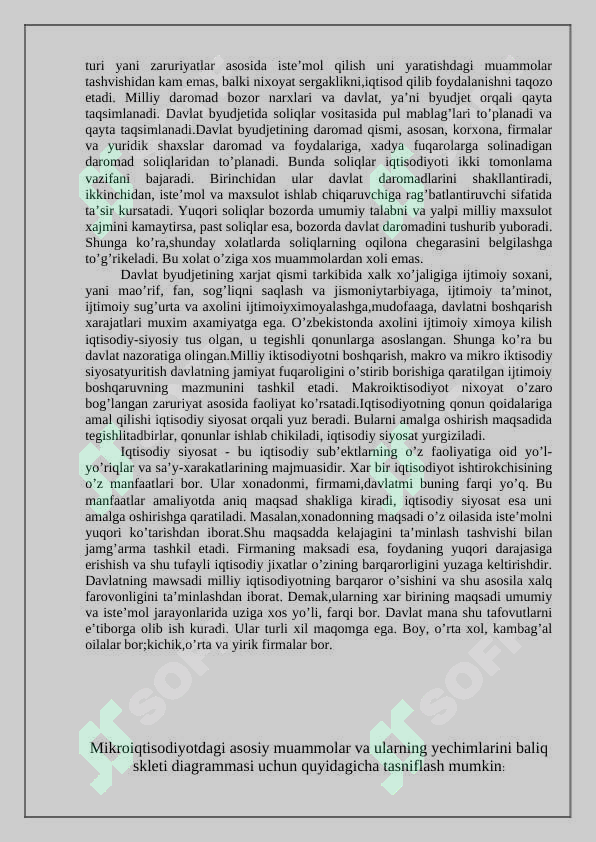 turi yani zaruriyatlar asosida iste’mol qilish uni yaratishdagi muammolar tashvishidan kam emas, balki nixoyat sergaklikni,iqtisod qilib foydalanishni taqozo etadi. Milliy daromad bozor narxlari va davlat, ya’ni byudjet orqali qayta taqsimlanadi. Davlat byudjetida soliqlar vositasida pul mablag’lari to’planadi va qayta taqsimlanadi.Davlat byudjetining daromad qismi, asosan, korxona, firmalar va yuridik shaxslar daromad va foydalariga, xadya fuqarolarga solinadigan daromad soliqlaridan to’planadi. Bunda soliqlar iqtisodiyoti ikki tomonlama vazifani bajaradi. Birinchidan ular davlat daromadlarini shakllantiradi, ikkinchidan, iste’mol va maxsulot ishlab chiqaruvchiga rag’batlantiruvchi sifatida ta’sir kursatadi. Yuqori soliqlar bozorda umumiy talabni va yalpi milliy maxsulot xajmini kamaytirsa, past soliqlar esa, bozorda davlat daromadini tushurib yuboradi. Shunga ko’ra,shunday xolatlarda soliqlarning oqilona chegarasini belgilashga to’g’rikeladi. Bu xolat o’ziga xos muammolardan xoli emas.

Davlat byudjetining xarjat qismi tarkibida xalk xo’jaligiga ijtimoiy soxani, yani mao’rif, fan, sog’liqni saqlash va jismoniytarbiyaga, ijtimoiy ta’minot, ijtimoiy sug’urta va axolini ijtimoiyximoyalashga,mudofaaga, davlatni boshqarish xarajatlari muxim axamiyatga ega. O’zbekistonda axolini ijtimoiy ximoya kilish iqtisodiy-siyosiy tus olgan, u tegishli qonunlarga asoslangan. Shunga ko’ra bu davlat nazoratiga olingan.Milliy iktisodiyotni boshqarish, makro va mikro iktisodiy siyosatyuritish davlatning jamiyat fuqaroligini o’stirib borishiga qaratilgan ijtimoiy boshqaruvning mazmunini tashkil etadi. Makroiktisodiyot nixoyat o’zaro bog’langan zaruriyat asosida faoliyat ko’rsatadi.Iqtisodiyotning qonun qoidalariga amal qilishi iqtisodiy siyosat orqali yuz beradi. Bularni amalga oshirish maqsadida tegishlitadbirlar, qonunlar ishlab chikiladi, iqtisodiy siyosat yurgiziladi.

Iqtisodiy siyosat - bu iqtisodiy sub’ektlarning o’z faoliyatiga oid yo’l-yo’riqlar va sa’y-xarakatlarining majmuasidir. Xar bir iqtisodiyot ishtirokchisining o’z manfaatlari bor. Ular xonadonmi, firmami,davlatmi buning farqi yo’q. Bu manfaatlar amaliyotda aniq maqsad shakliga kiradi, iqtisodiy siyosat esa uni amalga oshirishga qaratiladi. Masalan,xonadonning maqsadi o’z oilasida iste’molni yuqori ko’tarishdan iborat.Shu maqsadda kelajagini ta’minlash tashvishi bilan jamg’arma tashkil etadi. Firmaning maksadi esa, foydaning yuqori darajasiga erishish va shu tufayli iqtisodiy jixatlar o’zining barqarorligini yuzaga keltirishdir. Davlatning mawsadi milliy iqtisodiyotning barqaror o’sishini va shu asosila xalq farovonligini ta’minlashdan iborat. Demak,ularning xar birining maqsadi umumiy va iste’mol jarayonlarida uziga xos yo’li, farqi bor. Davlat mana shu tafovutlarni e’tiborga olib ish kuradi. Ular turli xil maqomga ega. Boy, o’rta xol, kambag’al oilalar bor;kichik,o’rta va yirik firmalar bor.

Mikroiqtisodiyotdagi asosiy muammolar va ularning yechimlarini baliq skleti diagrammasi uchun quyidagicha tasniflash mumkin: